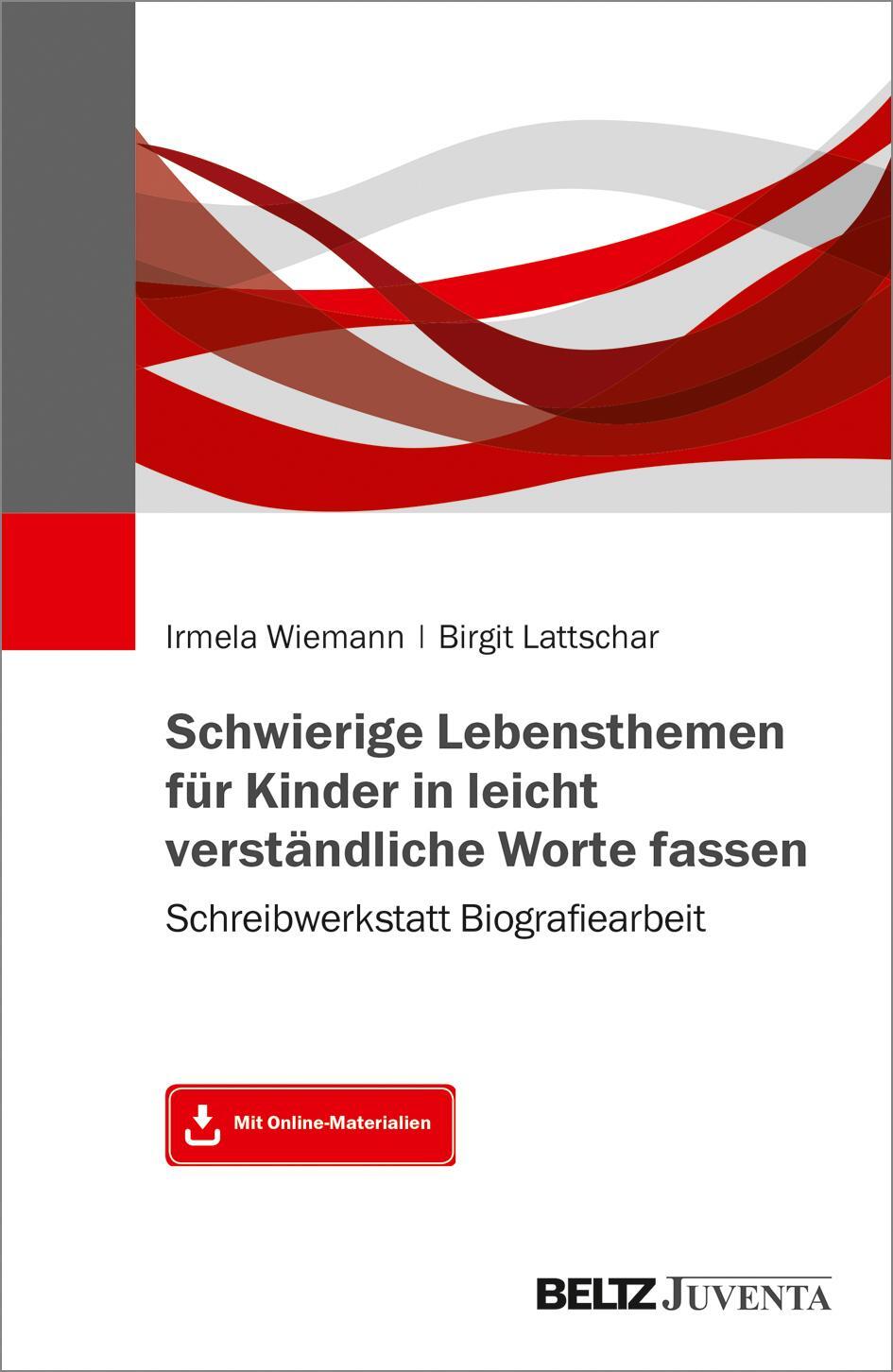 Irmela Wiemann | Birgit Lattschar

Schwierige Lebensthemen für Kinder in leicht verständliche Worte fassen

Schreibwerkstatt Biografiearbeit

Mit Online-Materialien

BELTZ JUVENTA